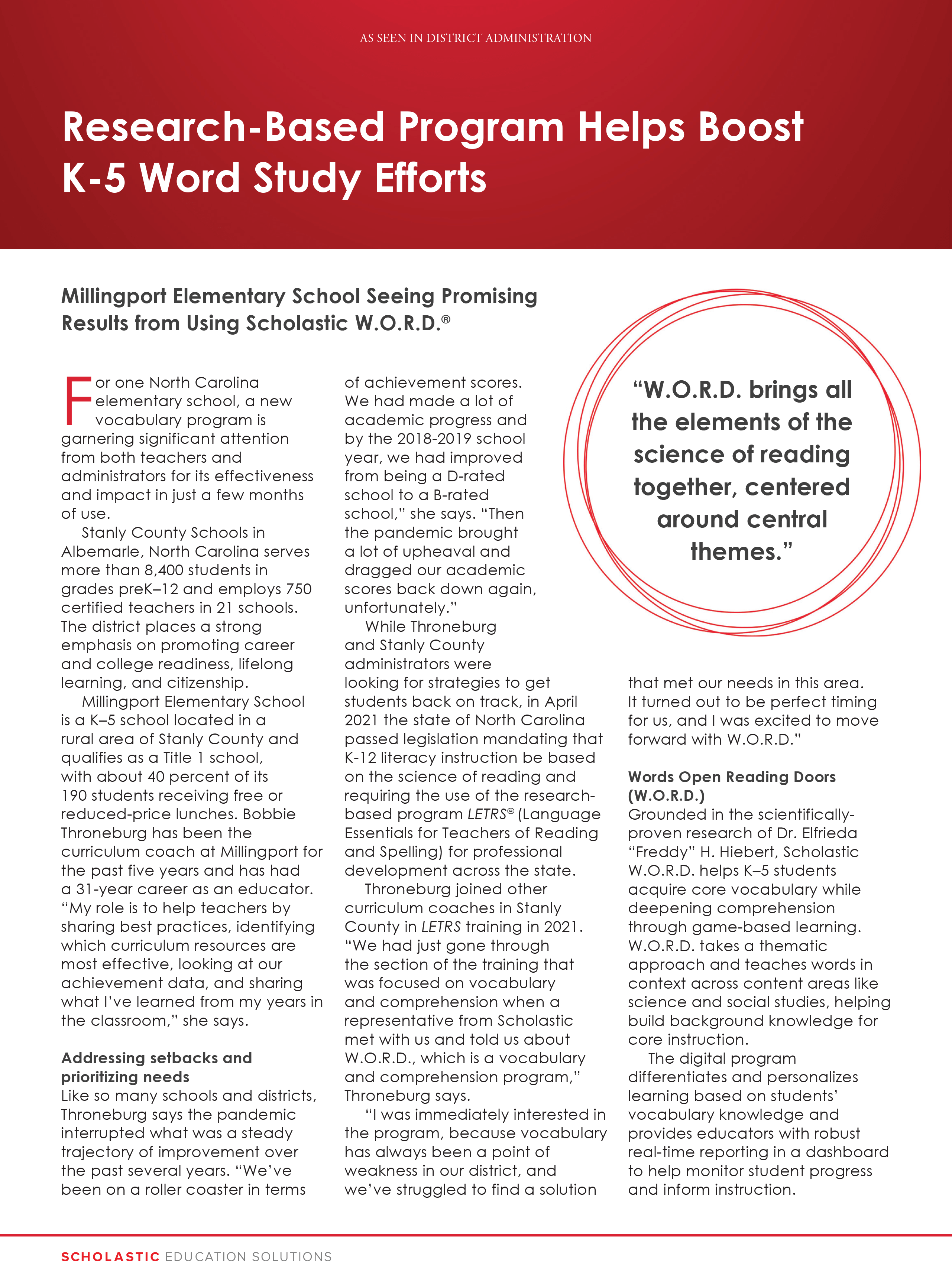 AS SEEN IN DISTRICT ADMINISTRATION

Research-Based Program Helps Boost K-5 Word Study Efforts

Millingport Elementary School Seeing Promising Results from Using Scholastic W.O.R.D.®

For one North Carolina elementary school, a new vocabulary program is garnering significant attention from both teachers and administrators for its effectiveness and impact in just a few months of use.

Stanly County Schools in Albemarle, North Carolina serves more than 8,400 students in grades preK–12 and employs 750 certified teachers in 21 schools. The district places a strong emphasis on promoting career and college readiness, lifelong learning, and citizenship.

Millingport Elementary School is a K–5 school located in a rural area of Stanly County and qualifies as a Title 1 school, with about 40 percent of its 190 students receiving free or reduced-price lunches. Bobbie Throneburg has been the curriculum coach at Millingport for the past five years and has had a 31-year career as an educator. "My role is to help teachers by sharing best practices, identifying which curriculum resources are most effective, looking at our achievement data, and sharing what I've learned from my years in the classroom," she says.

Addressing setbacks and prioritizing needs
Like so many schools and districts, Throneburg says the pandemic interrupted what was a steady trajectory of improvement over the past several years. "We've been on a roller coaster in terms of achievement scores. We had made a lot of academic progress and by the 2018-2019 school year, we had improved from being a D-rated school to a B-rated school," she says. "Then the pandemic brought a lot of upheaval and dragged our academic scores back down again, unfortunately."

While Throneburg and Stanly County administrators were looking for strategies to get students back on track, in April 2021 the state of North Carolina passed legislation mandating that K-12 literacy instruction be based on the science of reading and requiring the use of the research-based program LETRS® (Language Essentials for Teachers of Reading and Spelling) for professional development across the state.

Throneburg joined other curriculum coaches in Stanly County in LETRS training in 2021. "We had just gone through the section of the training that was focused on vocabulary and comprehension when a representative from Scholastic met with us and told us about W.O.R.D., which is a vocabulary and comprehension program," Throneburg says.

"I was immediately interested in the program, because vocabulary has always been a point of weakness in our district, and we've struggled to find a solution that met our needs in this area. It turned out to be perfect timing for us, and I was excited to move forward with W.O.R.D."

"W.O.R.D. brings all the elements of the science of reading together, centered around central themes."

Words Open Reading Doors (W.O.R.D.)
Grounded in the scientifically-proven research of Dr. Elfrieda "Freddy" H. Hiebert, Scholastic W.O.R.D. helps K–5 students acquire core vocabulary while deepening comprehension through game-based learning. W.O.R.D. takes a thematic approach and teaches words in context across content areas like science and social studies, helping build background knowledge for core instruction.

The digital program differentiates and personalizes learning based on students' vocabulary knowledge and provides educators with robust real-time reporting in a dashboard to help monitor student progress and inform instruction.

SCHOLASTIC EDUCATION SOLUTIONS